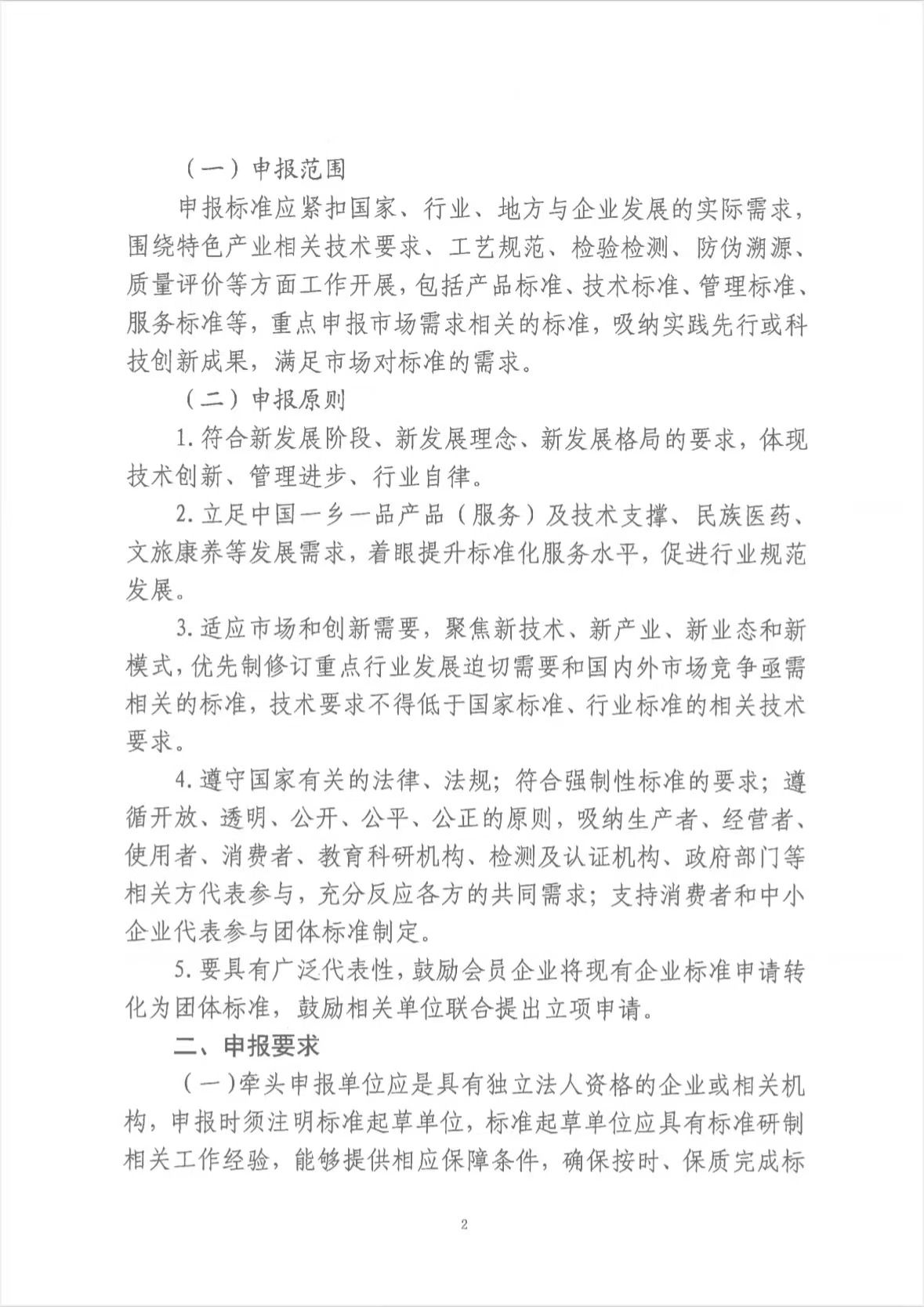 （一）申报范围

申报标准应紧扣国家、行业、地方与企业发展的实际需求，围绕特色产业相关技术要求、工艺规范、检验检测、防伪溯源、质量评价等方面工作开展，包括产品标准、技术标准、管理标准、服务标准等，重点申报市场需求相关的标准，吸纳实践先行或科技创新成果，满足市场对标准的需求。

（二）申报原则

1.符合新发展阶段、新发展理念、新发展格局的要求，体现技术创新、管理进步、行业自律。

2.立足中国一乡一品产品（服务）及技术支撑、民族医药、文旅康养等发展需求，着眼提升标准化服务水平，促进行业规范发展。

3.适应市场和创新需要，聚焦新技术、新产业、新业态和新模式，优先制修订重点行业发展迫切需要和国内外市场竞争亟需相关的标准，技术要求不得低于国家标准、行业标准的相关技术要求。

4.遵守国家有关的法律、法规；符合强制性标准的要求；遵循开放、透明、公开、公平、公正的原则，吸纳生产者、经营者、使用者、消费者、教育科研机构、检测及认证机构、政府部门等相关方代表参与，充分反应各方的共同需求；支持消费者和中小企业代表参与团体标准制定。

5.要具有广泛代表性，鼓励会员企业将现有企业标准申请转化为团体标准，鼓励相关单位联合提出立项申请。

二、申报要求

（一）牵头申报单位应是具有独立法人资格的企业或相关机构，申报时须注明标准起草单位，标准起草单位应具有标准研制相关工作经验，能够提供相应保障条件，确保按时、保质完成标

2